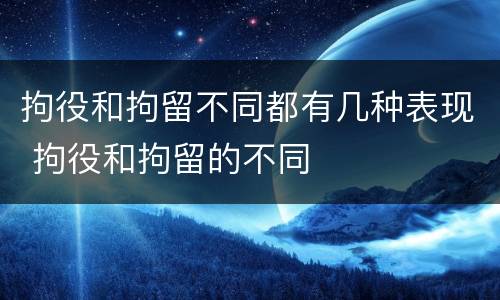 拘役和拘留不同都有几种表现 拘役和拘留的不同